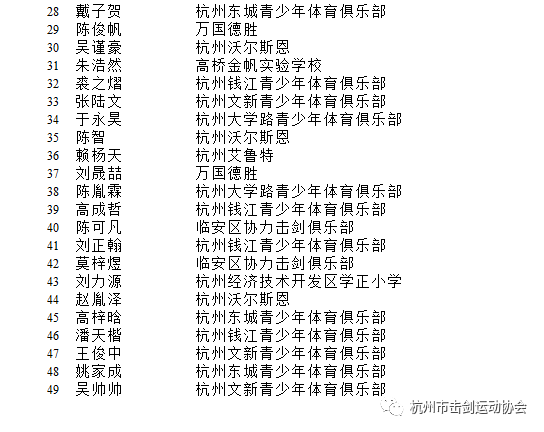 | 28 | 戴子贺 | 杭州东城青少年体育俱乐部 |
|---|---|---|
| 29 | 陈俊帆 | 万国德胜 |
| 30 | 吴谨豪 | 杭州沃尔斯恩 |
| 31 | 朱浩然 | 高桥金帆实验学校 |
| 32 | 裘之熠 | 杭州钱江青少年体育俱乐部 |
| 33 | 张陆文 | 杭州文新青少年体育俱乐部 |
| 34 | 于永昊 | 杭州大学路青少年体育俱乐部 |
| 35 | 陈智 | 杭州沃尔斯恩 |
| 36 | 赖杨天 | 杭州艾鲁特 |
| 37 | 刘晟喆 | 万国德胜 |
| 38 | 陈胤霖 | 杭州大学路青少年体育俱乐部 |
| 39 | 高成哲 | 杭州钱江青少年体育俱乐部 |
| 40 | 陈可凡 | 临安区协力击剑俱乐部 |
| 41 | 刘正翰 | 杭州钱江青少年体育俱乐部 |
| 42 | 莫梓煜 | 临安区协力击剑俱乐部 |
| 43 | 刘力源 | 杭州经济技术开发区学正小学 |
| 44 | 赵胤泽 | 杭州沃尔斯恩 |
| 45 | 高梓晗 | 杭州东城青少年体育俱乐部 |
| 46 | 潘天楷 | 杭州钱江青少年体育俱乐部 |
| 47 | 王俊中 | 杭州文新青少年体育俱乐部 |
| 48 | 姚家成 | 杭州东城青少年体育俱乐部 |
| 49 | 吴帅帅 | 杭州文新青少年体育俱乐部 |

杭州市击剑运动协会